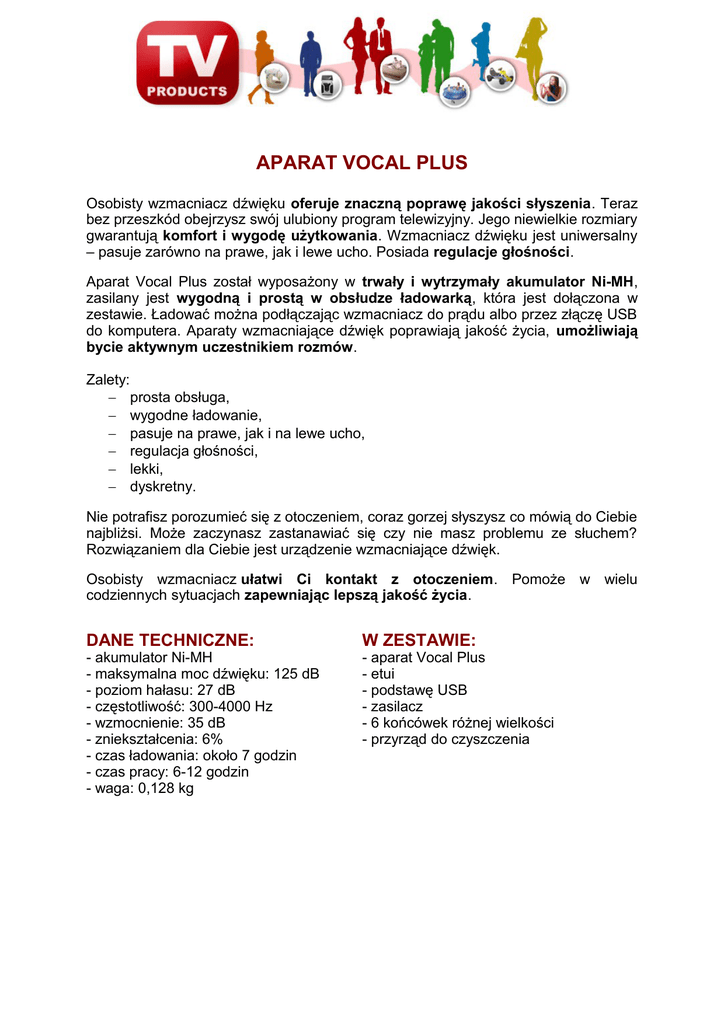 TV
PRODUCTS

APARAT VOCAL PLUS

Osobisty wzmacniacz dźwięku oferuje znaczną poprawę jakości słyszenia. Teraz bez przeszkód obejrzysz swój ulubiony program telewizyjny. Jego niewielkie rozmiary gwarantują komfort i wygodę użytkowania. Wzmacniacz dźwięku jest uniwersalny – pasuje zarówno na prawe, jak i lewe ucho. Posiada regulacje głośności.

Aparat Vocal Plus został wyposażony w trwały i wytrzymały akumulator Ni-MH, zasilany jest wygodną i prostą w obsłudze ładowarką, która jest dołączona w zestawie. Ładować można podłączając wzmacniacz do prądu albo przez złączę USB do komputera. Aparaty wzmacniające dźwięk poprawiają jakość życia, umożliwiają bycie aktywnym uczestnikiem rozmów.

Zalety:
– prosta obsługa,
– wygodne ładowanie,
– pasuje na prawe, jak i na lewe ucho,
– regulacja głośności,
– lekki,
– dyskretny.

Nie potrafisz porozumieć się z otoczeniem, coraz gorzej słyszysz co mówią do Ciebie najbliżsi. Może zaczynasz zastanawiać się czy nie masz problemu ze słuchem? Rozwiązaniem dla Ciebie jest urządzenie wzmacniające dźwięk.

Osobisty wzmacniacz ułatwi Ci kontakt z otoczeniem. Pomoże w wielu codziennych sytuacjach zapewniając lepszą jakość życia.

DANE TECHNICZNE:
- akumulator Ni-MH
- maksymalna moc dźwięku: 125 dB
- poziom hałasu: 27 dB
- częstotliwość: 300-4000 Hz
- wzmocnienie: 35 dB
- zniekształcenia: 6%
- czas ładowania: około 7 godzin
- czas pracy: 6-12 godzin
- waga: 0,128 kg

W ZESTAWIE:
- aparat Vocal Plus
- etui
- podstawę USB
- zasilacz
- 6 końcówek różnej wielkości
- przyrząd do czyszczenia